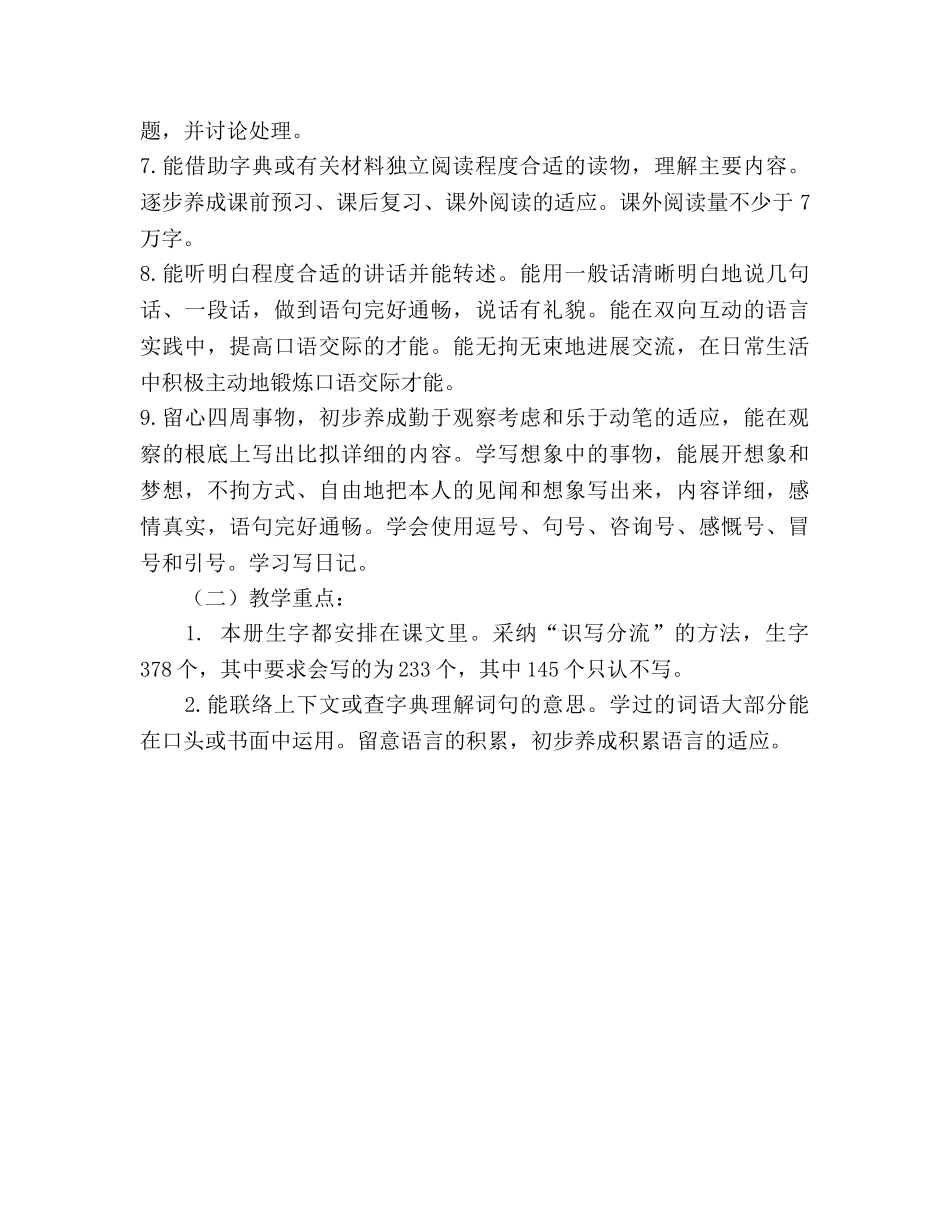 题，并讨论处理。
7.能借助字典或有关材料独立阅读程度合适的读物，理解主要内容。逐步养成课前预习、课后复习、课外阅读的适应。课外阅读量不少于 7 万字。
8.能听明白程度合适的讲话并能转述。能用一般话清晰明白地说几句话、一段话，做到语句完好通畅，说话有礼貌。能在双向互动的语言实践中，提高口语交际的才能。能无拘无束地进展交流，在日常生活中积极主动地锻炼口语交际才能。
9.留心四周事物，初步养成勤于观察考虑和乐于动笔的适应，能在观察的根底上写出比拟详细的内容。学写想象中的事物，能展开想象和梦想，不拘方式、自由地把本人的见闻和想象写出来，内容详细，感情真实，语句完好通畅。学会使用逗号、句号、咨询号、感慨号、冒号和引号。学习写日记。

（二）教学重点：

1. 本册生字都安排在课文里。采纳“识写分流”的方法，生字 378 个，其中要求会写的为 233 个，其中 145 个只认不写。

2.能联络上下文或查字典理解词句的意思。学过的词语大部分能在口头或书面中运用。留意语言的积累，初步养成积累语言的适应。